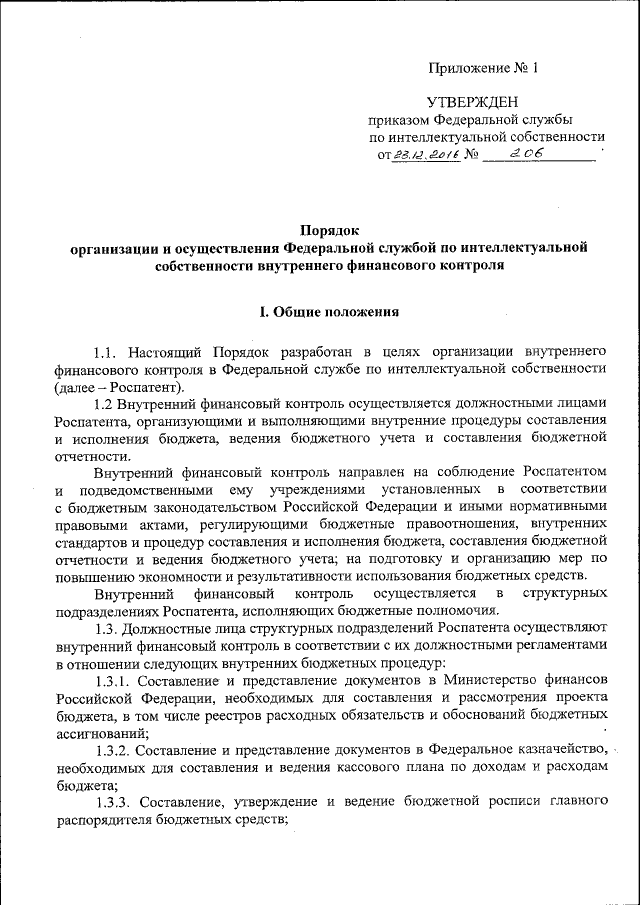 Приложение № 1

УТВЕРЖДЕН
приказом Федеральной службы
по интеллектуальной собственности
от 23.12.2016 № 206

Порядок
организации и осуществления Федеральной службой по интеллектуальной собственности внутреннего финансового контроля

I. Общие положения

1.1. Настоящий Порядок разработан в целях организации внутреннего финансового контроля в Федеральной службе по интеллектуальной собственности (далее – Роспатент).

1.2 Внутренний финансовый контроль осуществляется должностными лицами Роспатента, организующими и выполняющими внутренние процедуры составления и исполнения бюджета, ведения бюджетного учета и составления бюджетной отчетности.

Внутренний финансовый контроль направлен на соблюдение Роспатентом и подведомственными ему учреждениями установленных в соответствии с бюджетным законодательством Российской Федерации и иными нормативными правовыми актами, регулирующими бюджетные правоотношения, внутренних стандартов и процедур составления и исполнения бюджета, составления бюджетной отчетности и ведения бюджетного учета; на подготовку и организацию мер по повышению экономности и результативности использования бюджетных средств.

Внутренний финансовый контроль осуществляется в структурных подразделениях Роспатента, исполняющих бюджетные полномочия.

1.3. Должностные лица структурных подразделений Роспатента осуществляют внутренний финансовый контроль в соответствии с их должностными регламентами в отношении следующих внутренних бюджетных процедур:

1.3.1. Составление и представление документов в Министерство финансов Российской Федерации, необходимых для составления и рассмотрения проекта бюджета, в том числе реестров расходных обязательств и обоснований бюджетных ассигнований;

1.3.2. Составление и представление документов в Федеральное казначейство, необходимых для составления и ведения кассового плана по доходам и расходам бюджета;

1.3.3. Составление, утверждение и ведение бюджетной росписи главного распорядителя бюджетных средств;